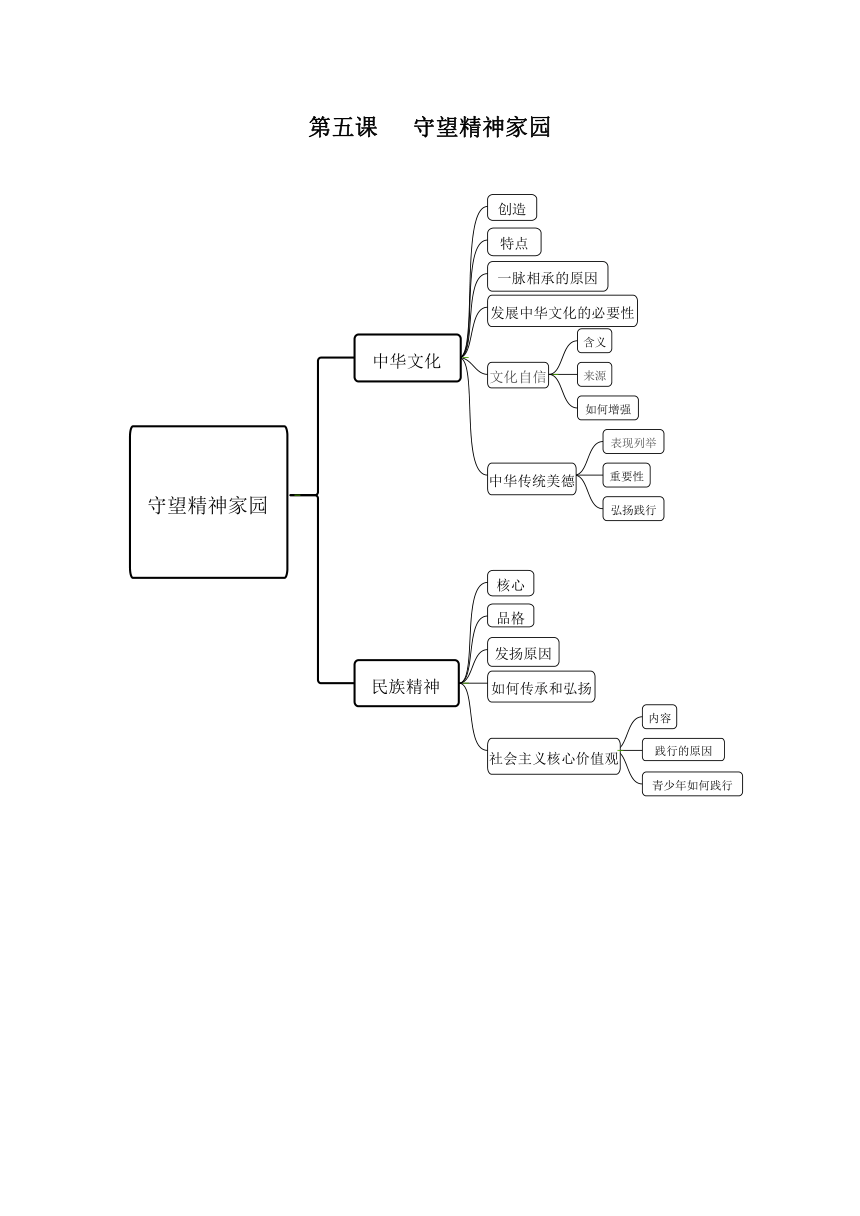 第五课　守望精神家园

守望精神家园

中华文化

创造

特点

一脉相承的原因

发展中华文化的必要性

文化自信

含义

来源

如何增强

中华传统美德

表现列举

重要性

弘扬践行

民族精神

核心

品格

发扬原因

如何传承和弘扬

社会主义核心价值观

内容

践行的原因

青少年如何践行